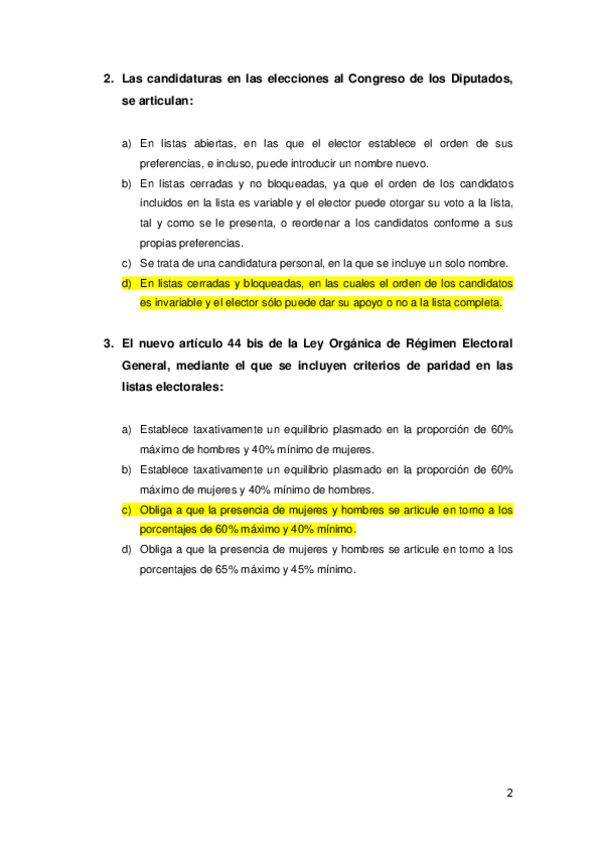 2. Las candidaturas en las elecciones al Congreso de los Diputados, se articulan:

a) En listas abiertas, en las que el elector establece el orden de sus preferencias, e incluso, puede introducir un nombre nuevo.
b) En listas cerradas y no bloqueadas, ya que el orden de los candidatos incluidos en la lista es variable y el elector puede otorgar su voto a la lista, tal y como se le presenta, o reordenar a los candidatos conforme a sus propias preferencias.
c) Se trata de una candidatura personal, en la que se incluye un solo nombre.
d) En listas cerradas y bloqueadas, en las cuales el orden de los candidatos es invariable y el elector sólo puede dar su apoyo o no a la lista completa.

3. El nuevo artículo 44 bis de la Ley Orgánica de Régimen Electoral General, mediante el que se incluyen criterios de paridad en las listas electorales:

a) Establece taxativamente un equilibrio plasmado en la proporción de 60% máximo de hombres y 40% mínimo de mujeres.
b) Establece taxativamente un equilibrio plasmado en la proporción de 60% máximo de mujeres y 40% mínimo de hombres.
c) Obliga a que la presencia de mujeres y hombres se articule en torno a los porcentajes de 60% máximo y 40% mínimo.
d) Obliga a que la presencia de mujeres y hombres se articule en torno a los porcentajes de 65% máximo y 45% mínimo.

2